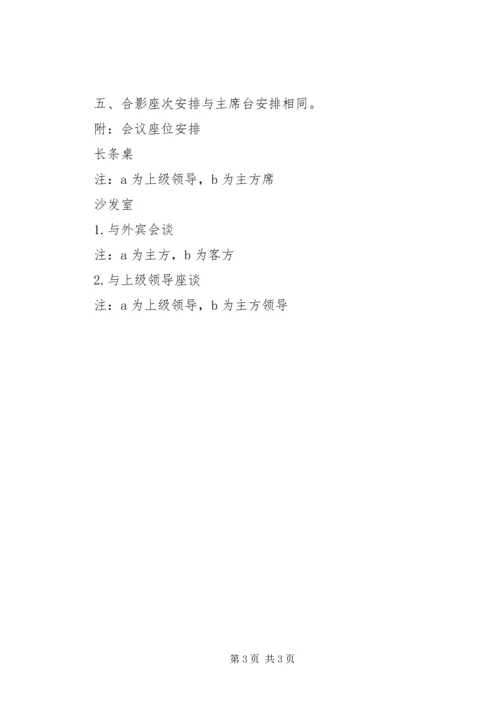 五、合影座次安排与主席台安排相同。

附：会议座位安排

长条桌

注：a为上级领导，b为主方席

沙发室

1.与外宾会谈

注：a为主方，b为客方

2.与上级领导座谈

注：a为上级领导，b为主方领导

第3页 共3页